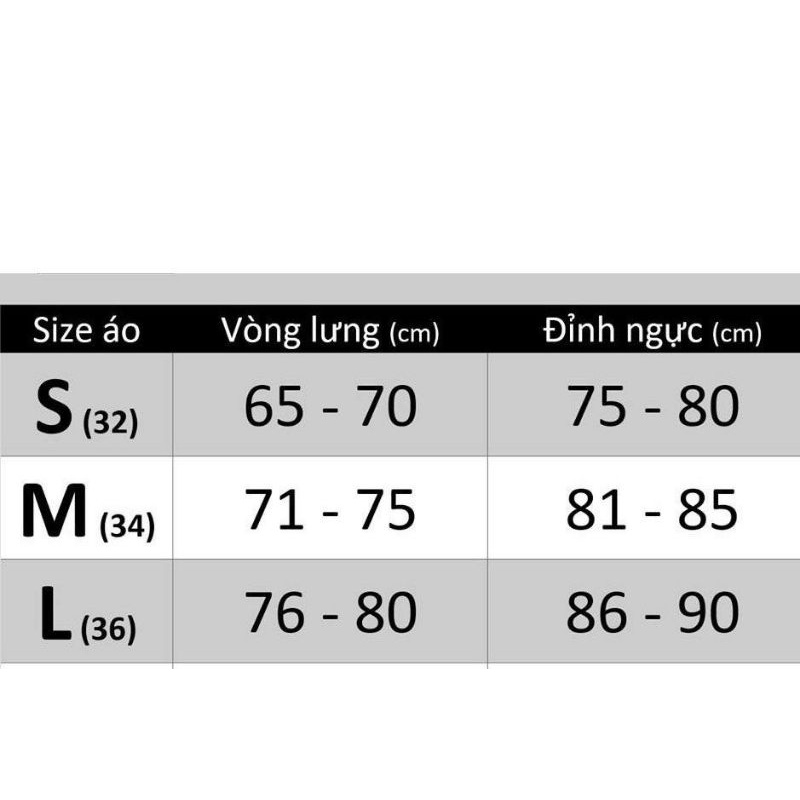 | Size áo | Vòng lưng (cm) | Đỉnh ngực (cm) |
|---|---|---|
| S (32) | 65 - 70 | 75 - 80 |
| M (34) | 71 - 75 | 81 - 85 |
| L (36) | 76 - 80 | 86 - 90 |